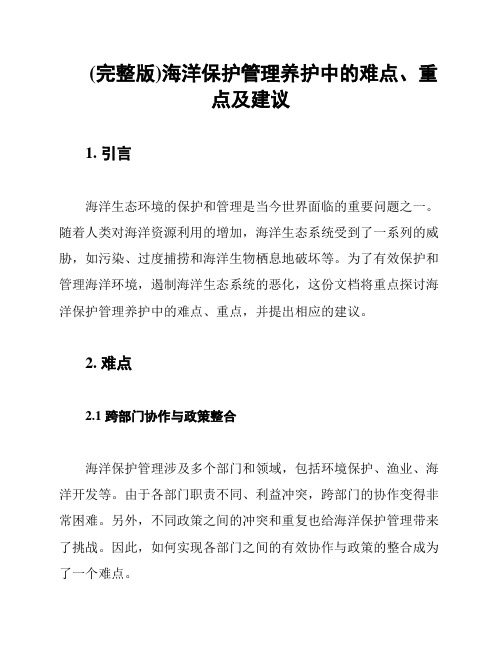 (完整版)海洋保护管理养护中的难点、重点及建议

1. 引言

海洋生态环境的保护和管理是当今世界面临的重要问题之一。随着人类对海洋资源利用的增加，海洋生态系统受到了一系列的威胁，如污染、过度捕捞和海洋生物栖息地破坏等。为了有效保护和管理海洋环境，遏制海洋生态系统的恶化，这份文档将重点探讨海洋保护管理养护中的难点、重点，并提出相应的建议。

2. 难点

2.1 跨部门协作与政策整合

海洋保护管理涉及多个部门和领域，包括环境保护、渔业、海洋开发等。由于各部门职责不同、利益冲突，跨部门的协作变得非常困难。另外，不同政策之间的冲突和重复也给海洋保护管理带来了挑战。因此，如何实现各部门之间的有效协作与政策的整合成为了一个难点。